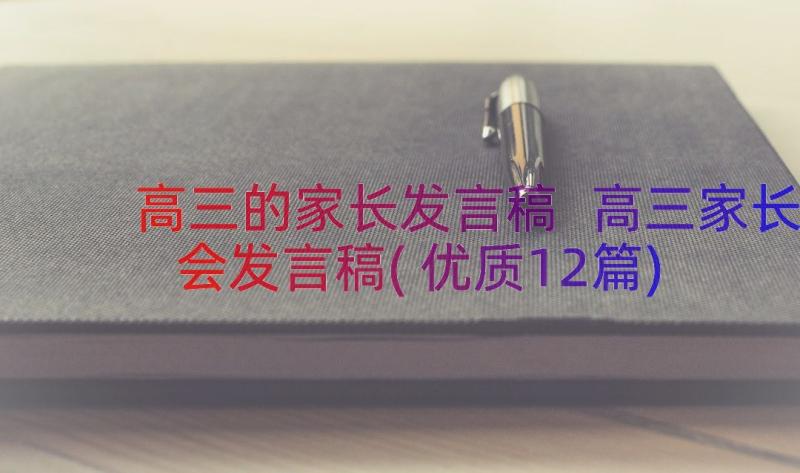 高三的家长发言稿 高三家长会发言稿(优质12篇)